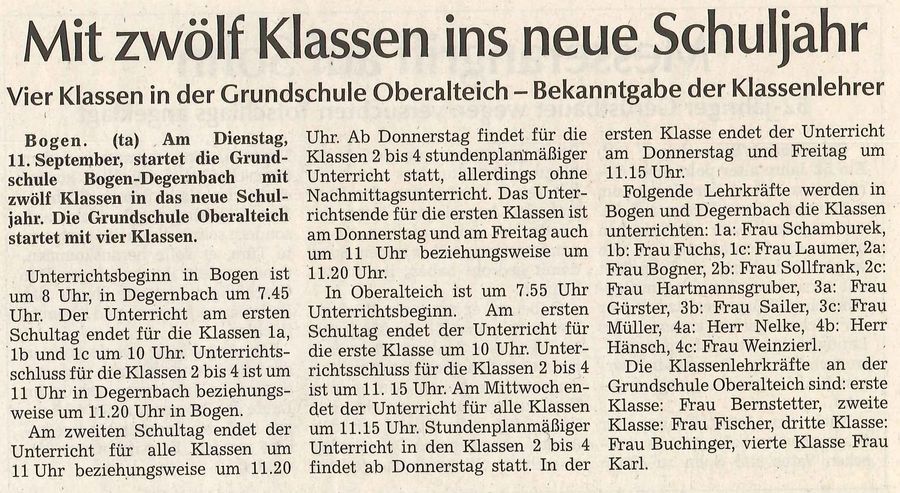 Mit zwölf Klassen ins neue Schuljahr

Vier Klassen in der Grundschule Oberalteich – Bekanntgabe der Klassenlehrer

Bogen. (ta) Am Dienstag, 11. September, startet die Grundschule Bogen-Degernbach mit zwölf Klassen in das neue Schuljahr. Die Grundschule Oberalteich startet mit vier Klassen.

Unterrichtsbeginn in Bogen ist um 8 Uhr, in Degernbach um 7.45 Uhr. Der Unterricht am ersten Schultag endet für die Klassen 1a, 1b und 1c um 10 Uhr. Unterrichtsschluss für die Klassen 2 bis 4 ist um 11 Uhr in Degernbach beziehungsweise um 11.20 Uhr in Bogen.

Am zweiten Schultag endet der Unterricht für alle Klassen um 11 Uhr beziehungsweise um 11.20 Uhr. Ab Donnerstag findet für die Klassen 2 bis 4 stundenplanmäßiger Unterricht statt, allerdings ohne Nachmittagsunterricht. Das Unterrichtsende für die ersten Klassen ist am Donnerstag und am Freitag auch um 11 Uhr beziehungsweise um 11.20 Uhr.

In Oberalteich ist um 7.55 Uhr Unterrichtsbeginn. Am ersten Schultag endet der Unterricht für die erste Klasse um 10 Uhr. Unterrichtsschluss für die Klassen 2 bis 4 ist um 11. 15 Uhr. Am Mittwoch endet der Unterricht für alle Klassen um 11.15 Uhr. Stundenplanmäßiger Unterricht in den Klassen 2 bis 4 findet ab Donnerstag statt. In der ersten Klasse endet der Unterricht am Donnerstag und Freitag um 11.15 Uhr.

Folgende Lehrkräfte werden in Bogen und Degernbach die Klassen unterrichten: 1a: Frau Schamburek, 1b: Frau Fuchs, 1c: Frau Laumer, 2a: Frau Bogner, 2b: Frau Sollfrank, 2c: Frau Hartmannsgruber, 3a: Frau Gürster, 3b: Frau Sailer, 3c: Frau Müller, 4a: Herr Nelke, 4b: Herr Hänsch, 4c: Frau Weinzierl.

Die Klassenlehrkräfte an der Grundschule Oberalteich sind: erste Klasse: Frau Bernstetter, zweite Klasse: Frau Fischer, dritte Klasse: Frau Buchinger, vierte Klasse Frau Karl.